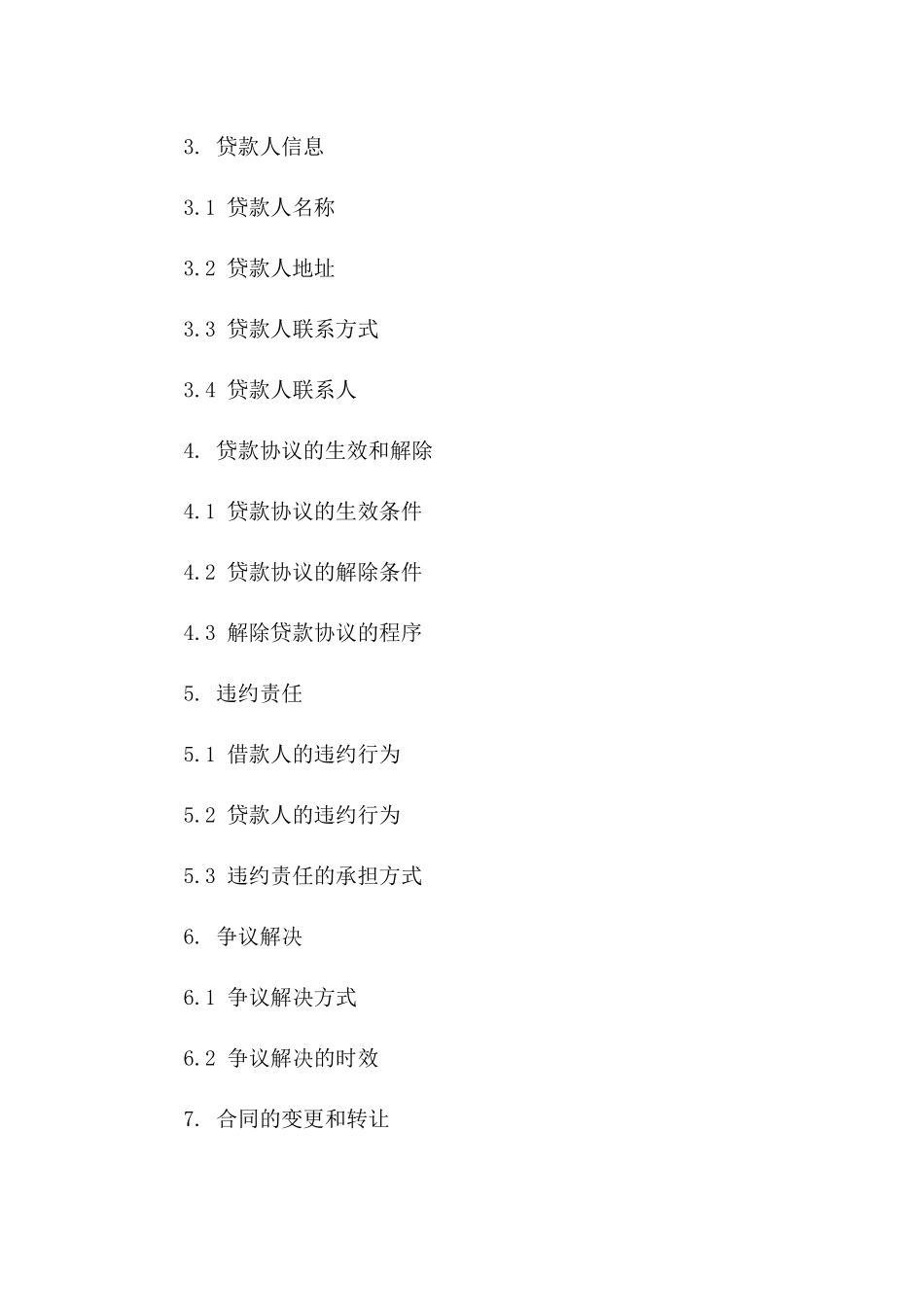 3. 贷款人信息

3.1 贷款人名称

3.2 贷款人地址

3.3 贷款人联系方式

3.4 贷款人联系人

4. 贷款协议的生效和解除

4.1 贷款协议的生效条件

4.2 贷款协议的解除条件

4.3 解除贷款协议的程序

5. 违约责任

5.1 借款人的违约行为

5.2 贷款人的违约行为

5.3 违约责任的承担方式

6. 争议解决

6.1 争议解决方式

6.2 争议解决的时效

7. 合同的变更和转让